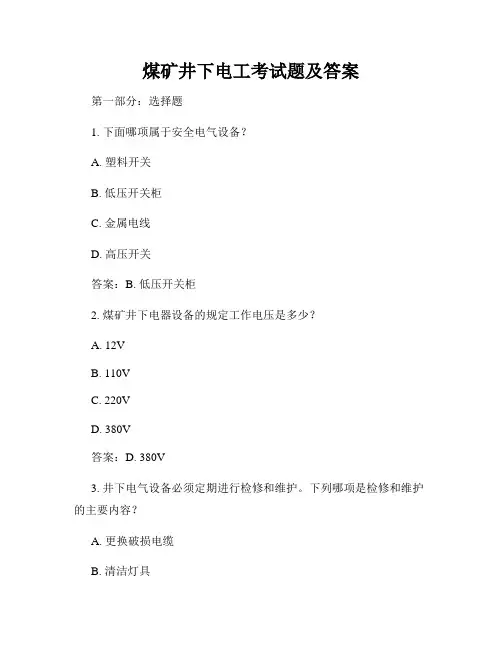 煤矿井下电工考试题及答案

第一部分：选择题

1. 下面哪项属于安全电气设备？

A. 塑料开关

B. 低压开关柜

C. 金属电线

D. 高压开关

答案：B. 低压开关柜

2. 煤矿井下电器设备的规定工作电压是多少？

A. 12V

B. 110V

C. 220V

D. 380V

答案：D. 380V

3. 井下电气设备必须定期进行检修和维护。下列哪项是检修和维护的主要内容？

A. 更换破损电缆

B. 清洁灯具